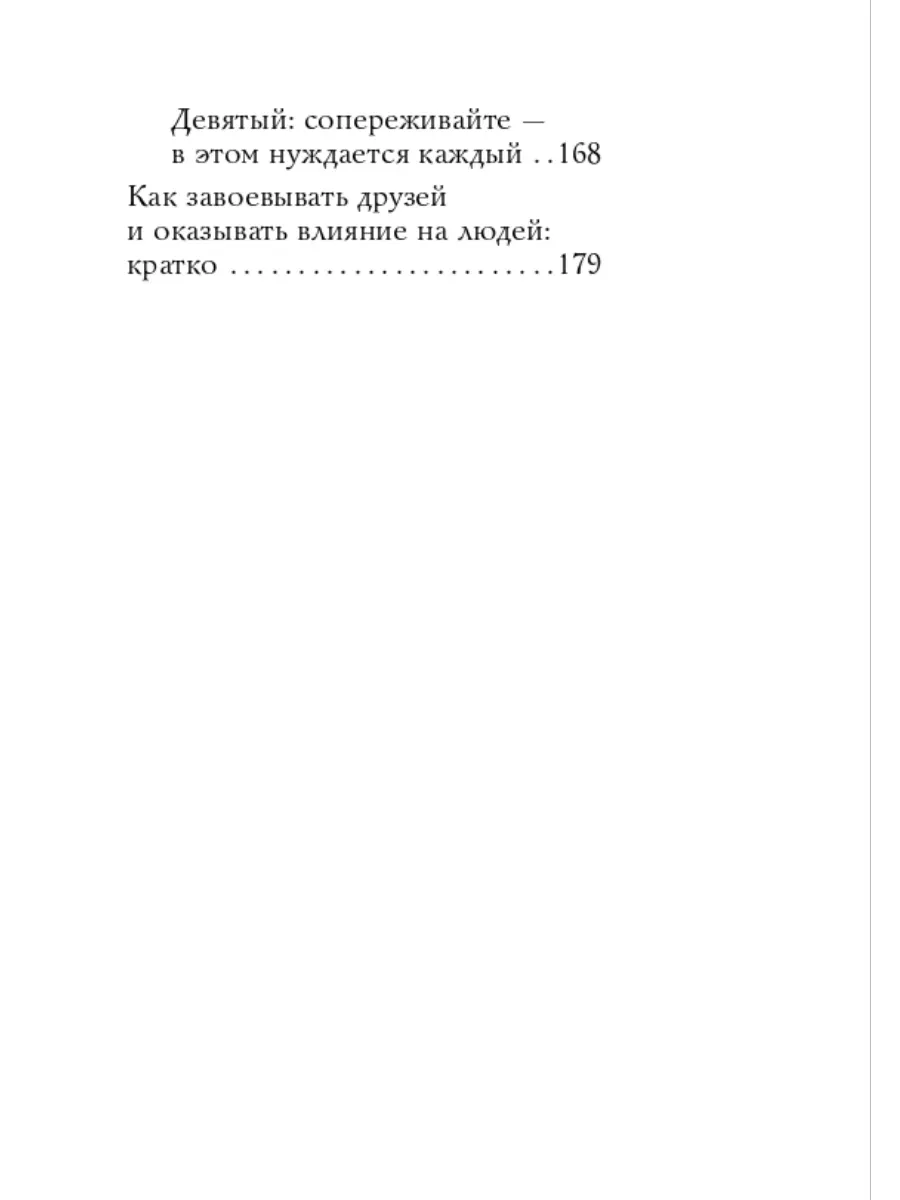 Девятый: сопереживайте — в этом нуждается каждый 168

Как завоевывать друзей и оказывать влияние на людей: кратко 179